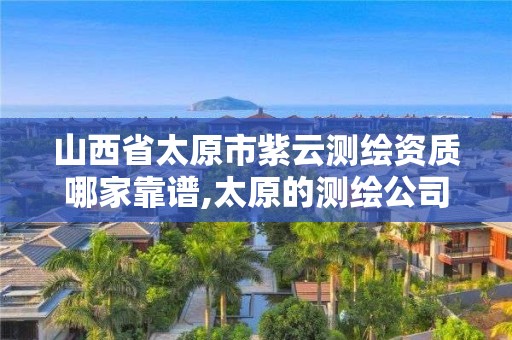 山西省太原市紫云测绘资质哪家靠谱,太原的测绘公司